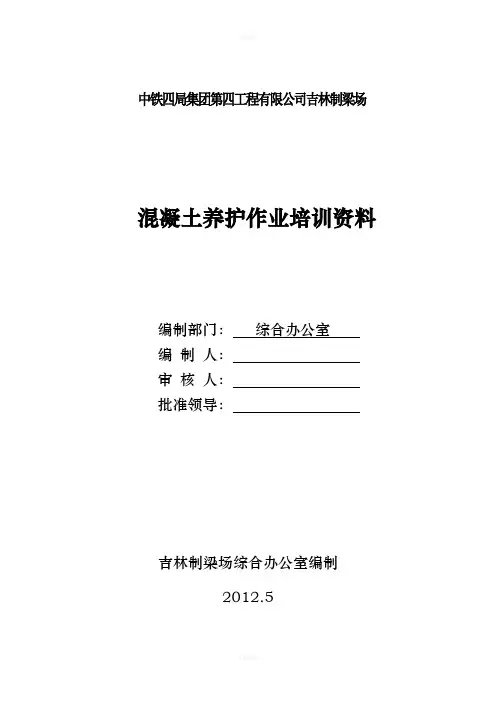 中铁四局集团第四工程有限公司吉林制梁场

混凝土养护作业培训资料

编制部门：综合办公室

编 制 人：

审 核 人：

批准领导：

吉林制梁场综合办公室编制

2012.5